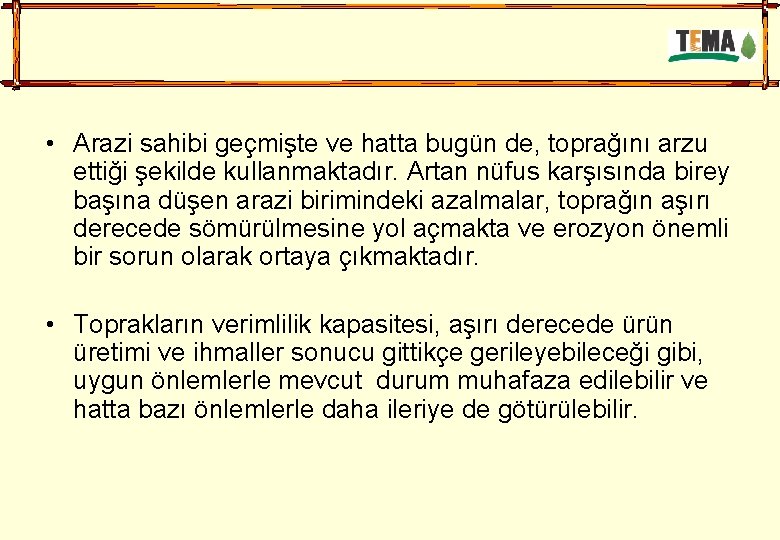 TEMA

• Arazi sahibi geçmişte ve hatta bugün de, toprağını arzu ettiği şekilde kullanmaktadır. Artan nüfus karşısında birey başına düşen arazi birimindeki azalmalar, toprağın aşırı derecede sömürülmesine yol açmakta ve erozyon önemli bir sorun olarak ortaya çıkmaktadır.

• Toprakların verimlilik kapasitesi, aşırı derecede ürün üretimi ve ihmaller sonucu gittikçe gerileyebileceği gibi, uygun önlemlerle mevcut durum muhafaza edilebilir ve hatta bazı önlemlerle daha ileriye de götürülebilir.